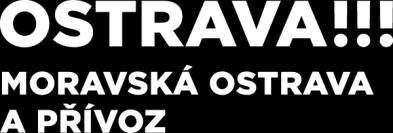 OSTRAVA!!!
MORAVSKÁ OSTRAVA A PŘÍVOZ